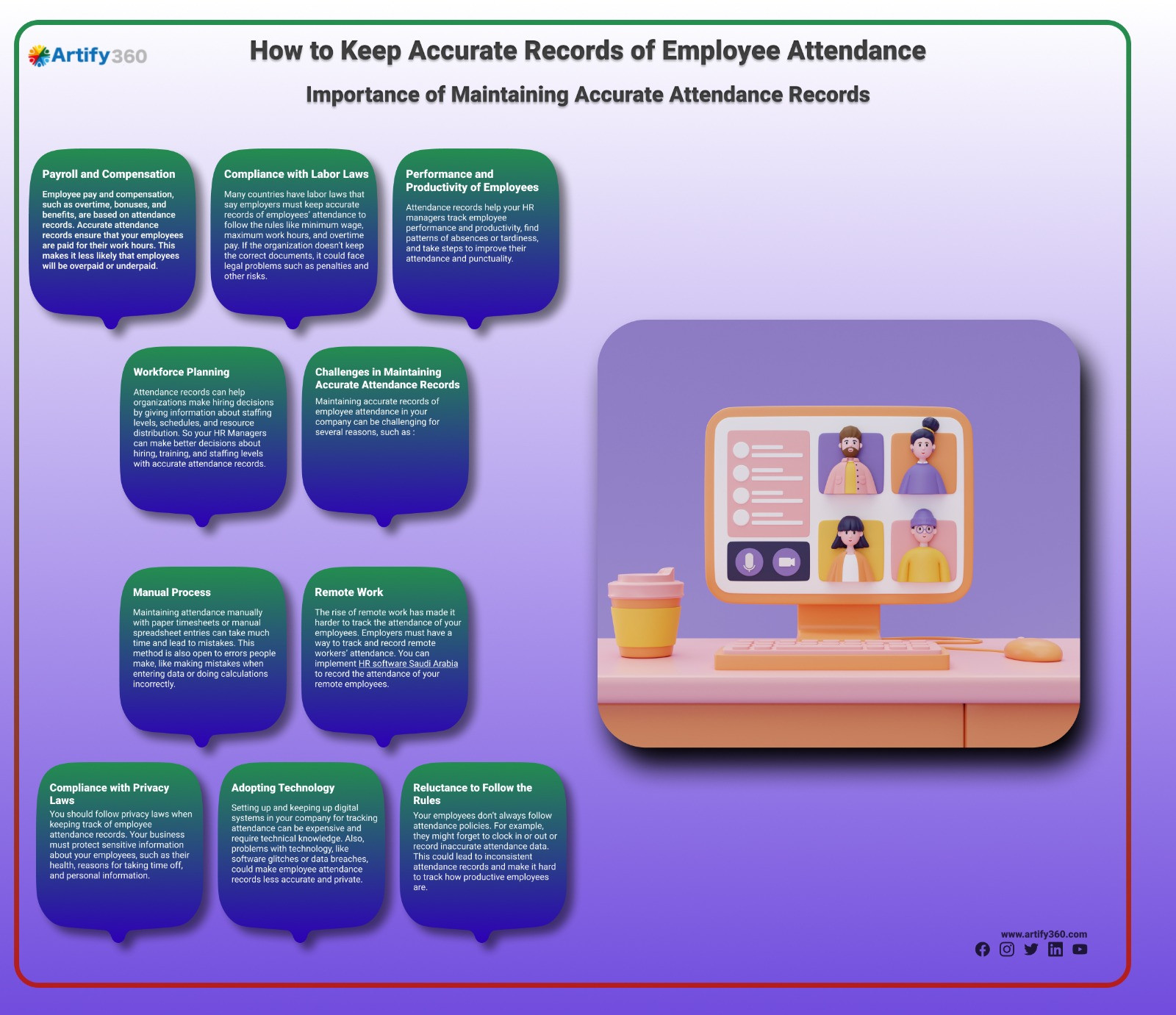 Artify360

How to Keep Accurate Records of Employee Attendance

Importance of Maintaining Accurate Attendance Records

Payroll and Compensation

Employee pay and compensation, such as overtime, bonuses, and benefits, are based on attendance records. Accurate attendance records ensure that your employees are paid for their work hours. This makes it less likely that employees will be overpaid or underpaid.

Compliance with Labor Laws

Many countries have labor laws that say employers must keep accurate records of employees' attendance to follow the rules like minimum wage, maximum work hours, and overtime pay. If the organization doesn't keep the correct documents, it could face legal problems such as penalties and other risks.

Performance and Productivity of Employees

Attendance records help your HR managers track employee performance and productivity, find patterns of absences or tardiness, and take steps to improve their attendance and punctuality.

Workforce Planning

Attendance records can help organizations make hiring decisions by giving information about staffing levels, schedules, and resource distribution. So your HR Managers can make better decisions about hiring, training, and staffing levels with accurate attendance records.

Challenges in Maintaining Accurate Attendance Records

Maintaining accurate records of employee attendance in your company can be challenging for several reasons, such as :

Manual Process

Maintaining attendance manually with paper timesheets or manual spreadsheet entries can take much time and lead to mistakes. This method is also open to errors people make, like making mistakes when entering data or doing calculations incorrectly.

Remote Work

The rise of remote work has made it harder to track the attendance of your employees. Employers must have a way to track and record remote workers' attendance. You can implement HR software Saudi Arabia to record the attendance of your remote employees.

Compliance with Privacy Laws

You should follow privacy laws when keeping track of employee attendance records. Your business must protect sensitive information about your employees, such as their health, reasons for taking time off, and personal information.

Adopting Technology

Setting up and keeping up digital systems in your company for tracking attendance can be expensive and require technical knowledge. Also, problems with technology, like software glitches or data breaches, could make employee attendance records less accurate and private.

Reluctance to Follow the Rules

Your employees don't always follow attendance policies. For example, they might forget to clock in or out or record inaccurate attendance data. This could lead to inconsistent attendance records and make it hard to track how productive employees are.

www.artify360.com